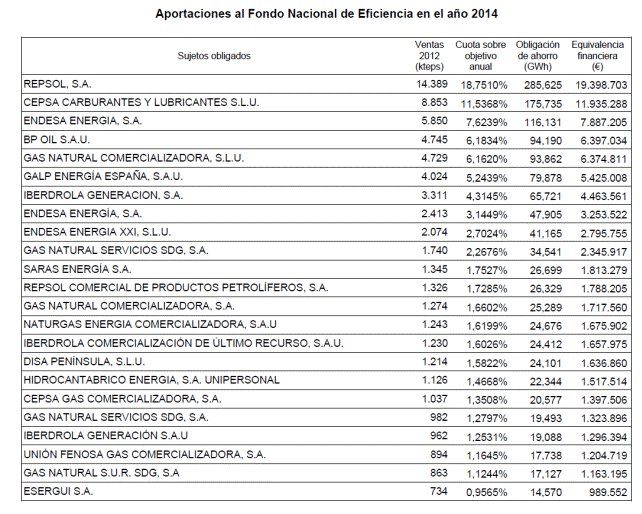 Aportaciones al Fondo Nacional de Eficiencia en el año 2014

| Sujetos obligados | Ventas 2012 (kteps) | Cuota sobre objetivo anual | Obligación de ahorro (GWh) | Equivalencia financiera (€) |
|---|---|---|---|---|
| REPSOL, S.A. | 14.389 | 18,7510% | 285,625 | 19.398.703 |
| CEPSA CARBURANTES Y LUBRICANTES S.L.U. | 8.853 | 11,5368% | 175,735 | 11.935.288 |
| ENDESA ENERGIA, S.A. | 5.850 | 7,6239% | 116,131 | 7.887.205 |
| BP OIL S.A.U. | 4.745 | 6,1834% | 94,190 | 6.397.034 |
| GAS NATURAL COMERCIALIZADORA, S.L.U. | 4.729 | 6,1620% | 93,862 | 6.374.811 |
| GALP ENERGÍA ESPAÑA, S.A.U. | 4.024 | 5,2439% | 79,878 | 5.425.008 |
| IBERDROLA GENERACION, S.A. | 3.311 | 4,3145% | 65,721 | 4.463.561 |
| ENDESA ENERGÍA, S.A. | 2.413 | 3,1449% | 47,905 | 3.253.522 |
| ENDESA ENERGIA XXI, S.L.U. | 2.074 | 2,7024% | 41,165 | 2.795.755 |
| GAS NATURAL SERVICIOS SDG, S.A. | 1.740 | 2,2676% | 34,541 | 2.345.917 |
| SARAS ENERGÍA S.A. | 1.345 | 1,7527% | 26,699 | 1.813.279 |
| REPSOL COMERCIAL DE PRODUCTOS PETROLÍFEROS, S.A. | 1.326 | 1,7285% | 26,329 | 1.788.205 |
| GAS NATURAL COMERCIALIZADORA, S.A. | 1.274 | 1,6602% | 25,289 | 1.717.560 |
| NATURGAS ENERGIA COMERCIALIZADORA, S.A.U | 1.243 | 1,6199% | 24,676 | 1.675.902 |
| IBERDROLA COMERCIALIZACIÓN DE ÚLTIMO RECURSO, S.A.U. | 1.230 | 1,6026% | 24,412 | 1.657.975 |
| DISA PENÍNSULA, S.L.U. | 1.214 | 1,5822% | 24,101 | 1.636.860 |
| HIDROCANTABRICO ENERGIA, S.A. UNIPERSONAL | 1.126 | 1,4668% | 22,344 | 1.517.514 |
| CEPSA GAS COMERCIALIZADORA, S.A. | 1.037 | 1,3508% | 20,577 | 1.397.506 |
| GAS NATURAL SERVICIOS SDG, S.A. | 982 | 1,2797% | 19,493 | 1.323.896 |
| IBERDROLA GENERACIÓN S.A.U | 962 | 1,2531% | 19,088 | 1.296.394 |
| UNIÓN FENOSA GAS COMERCIALIZADORA, S.A. | 894 | 1,1645% | 17,738 | 1.204.719 |
| GAS NATURAL S.U.R. SDG, S.A | 863 | 1,1244% | 17,127 | 1.163.195 |
| ESERGUI S.A. | 734 | 0,9565% | 14,570 | 989.552 |